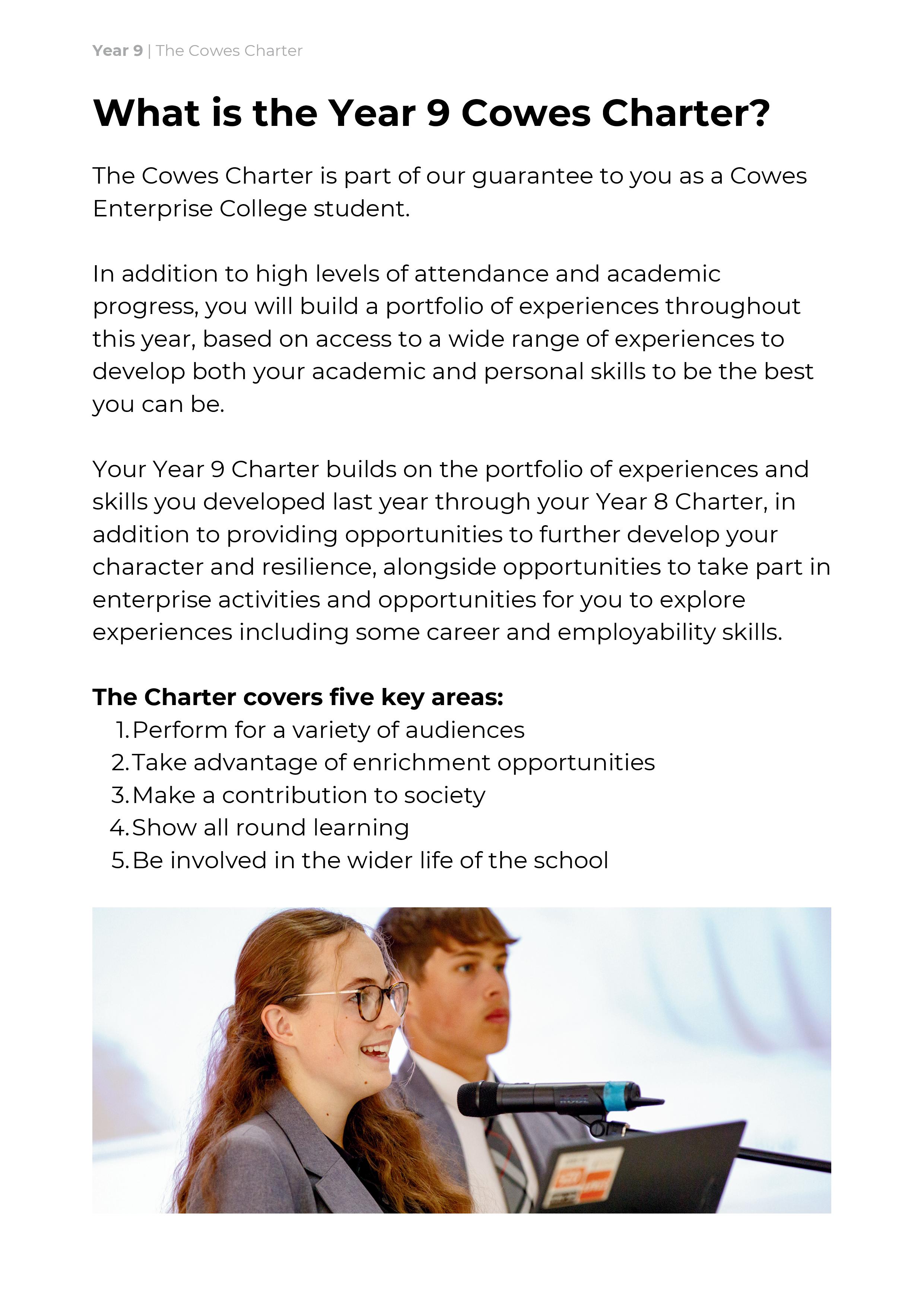 Year 9 | The Cowes Charter

What is the Year 9 Cowes Charter?

The Cowes Charter is part of our guarantee to you as a Cowes Enterprise College student.

In addition to high levels of attendance and academic progress, you will build a portfolio of experiences throughout this year, based on access to a wide range of experiences to develop both your academic and personal skills to be the best you can be.

Your Year 9 Charter builds on the portfolio of experiences and skills you developed last year through your Year 8 Charter, in addition to providing opportunities to further develop your character and resilience, alongside opportunities to take part in enterprise activities and opportunities for you to explore experiences including some career and employability skills.

The Charter covers five key areas:
1. Perform for a variety of audiences
2. Take advantage of enrichment opportunities
3. Make a contribution to society
4. Show all round learning
5. Be involved in the wider life of the school